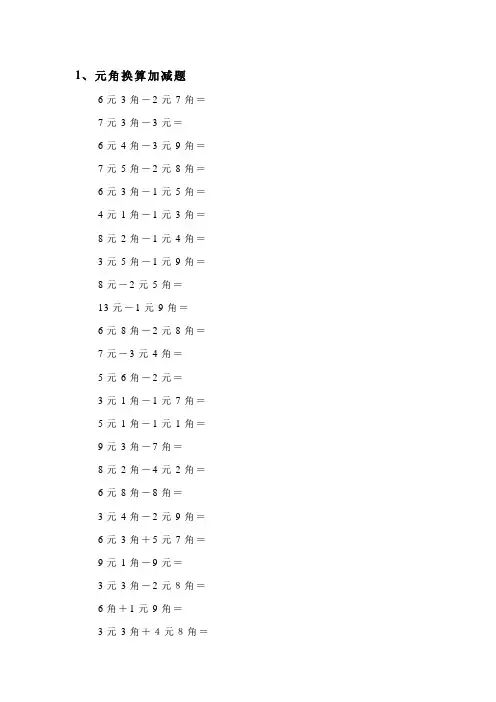 1、元角换算加减题

6元3角－2元7角＝

7元3角－3元＝

6元4角－3元9角＝

7元5角－2元8角＝

6元3角－1元5角＝

4元1角－1元3角＝

8元2角－1元4角＝

3元5角－1元9角＝

8元－2元5角＝

13元－1元9角＝

6元8角－2元8角＝

7元－3元4角＝

5元6角－2元＝

3元1角－1元7角＝

5元1角－1元1角＝

9元3角－7角＝

8元2角－4元2角＝

6元8角－8角＝

3元4角－2元9角＝

6元3角＋5元7角＝

9元1角－9元＝

3元3角－2元8角＝

6角＋1元9角＝

3元3角＋4元8角＝